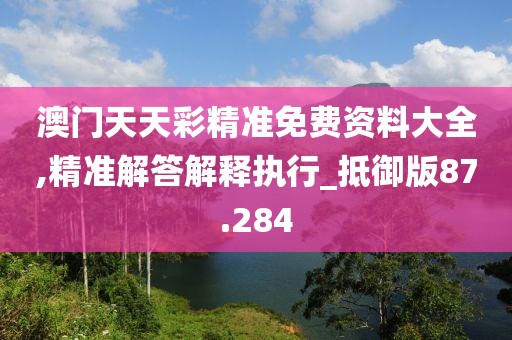 澳门天天彩精准免费资料大全,精准解答解释执行_抵御版87.284